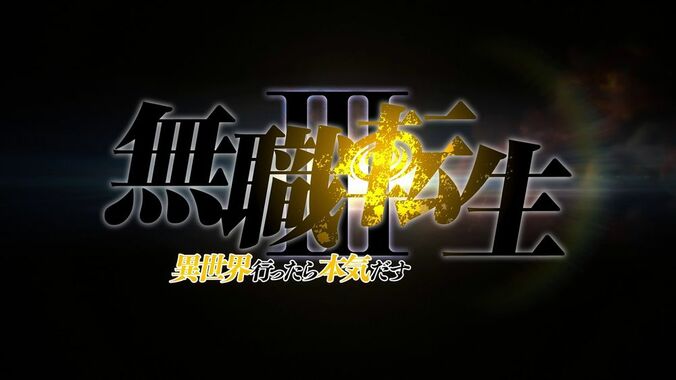 無職転生
III
異世界行ったら本気だす